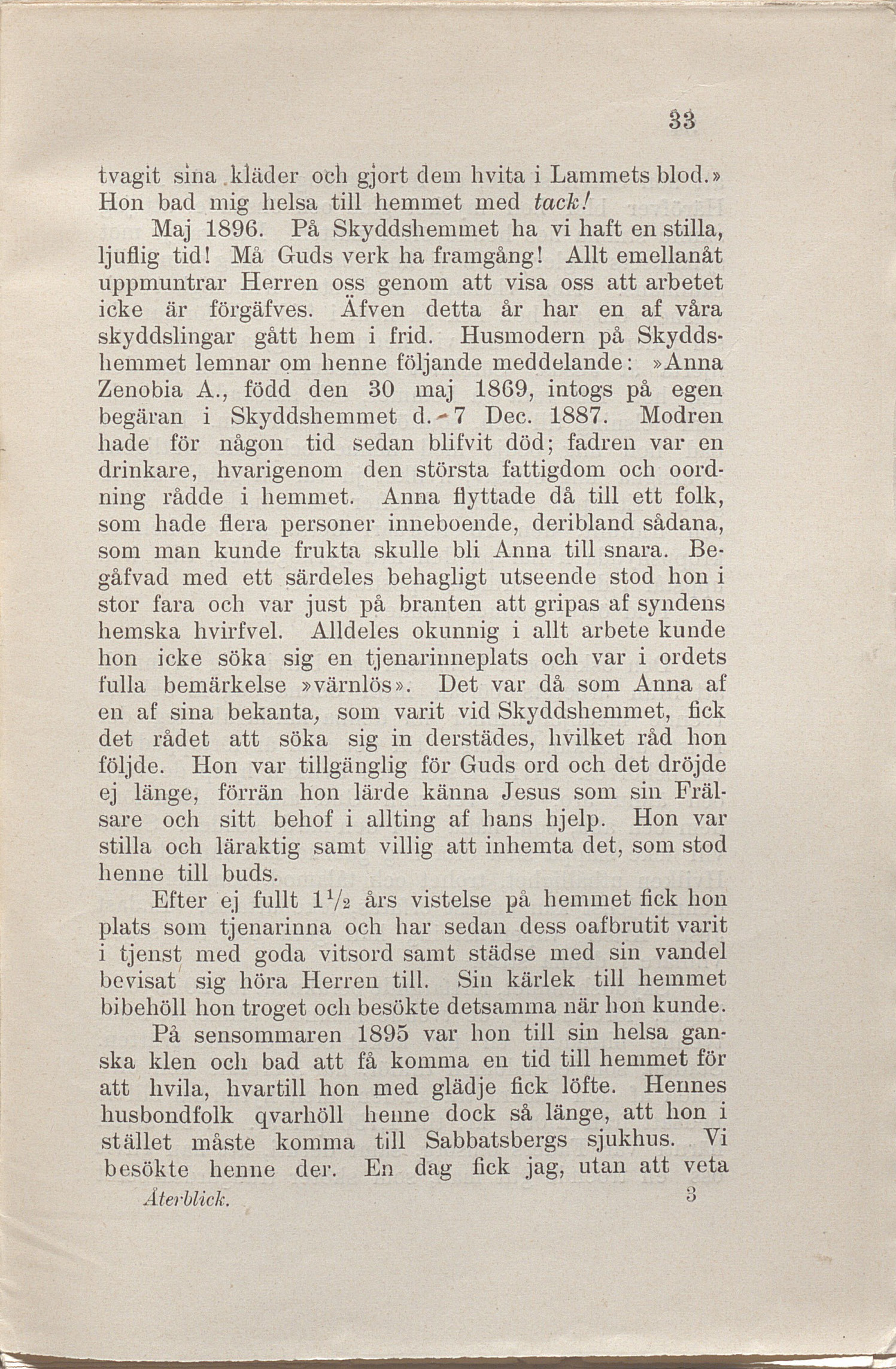 33

tvagit sina kläder och gjort dem hvita i Lammets blod.» Hon bad mig helsa till hemmet med tack!

Maj 1896. På Skyddshemmet ha vi haft en stilla, ljuflig tid! Må Guds verk ha framgång! Allt emellanåt uppmuntrar Herren oss genom att visa oss att arbetet icke är förgäfves. Äfven detta år har en af våra skyddslingar gått hem i frid. Husmodern på Skyddshemmet lemnar om henne följande meddelande: »Anna Zenobia A., född den 30 maj 1869, intogs på egen begäran i Skyddshemmet d. 7 Dec. 1887. Modren hade för någon tid sedan blifvit död; fadren var en drinkare, hvarigenom den största fattigdom och oordning rådde i hemmet. Anna flyttade då till ett folk, som hade flera personer inneboende, deribland sådana, som man kunde frukta skulle bli Anna till snara. Begåfvad med ett särdeles behagligt utseende stod hon i stor fara och var just på branten att gripas af syndens hemska hvirfvel. Alldeles okunnig i allt arbete kunde hon icke söka sig en tjenarinneplats och var i ordets fulla bemärkelse »värnlös». Det var då som Anna af en af sina bekanta, som varit vid Skyddshemmet, fick det rådet att söka sig in derstädes, hvilket råd hon följde. Hon var tillgänglig för Guds ord och det dröjde ej länge, förrän hon lärde känna Jesus som sin Frälsare och sitt behof i allting af hans hjelp. Hon var stilla och läraktig samt villig att inhemta det, som stod henne till buds.

Efter ej fullt $1\frac{1}{2}$ års vistelse på hemmet fick hon plats som tjenarinna och har sedan dess oafbrutit varit i tjenst med goda vitsord samt städse med sin vandel bevisat sig höra Herren till. Sin kärlek till hemmet bibehöll hon troget och besökte detsamma när hon kunde.

På sensommaren 1895 var hon till sin helsa ganska klen och bad att få komma en tid till hemmet för att hvila, hvartill hon med glädje fick löfte. Hennes husbondfolk qvarhöll henne dock så länge, att hon i stället måste komma till Sabbatsbergs sjukhus. Vi besökte henne der. En dag fick jag, utan att veta

Återblick. 3